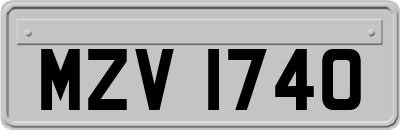 MZV 1740